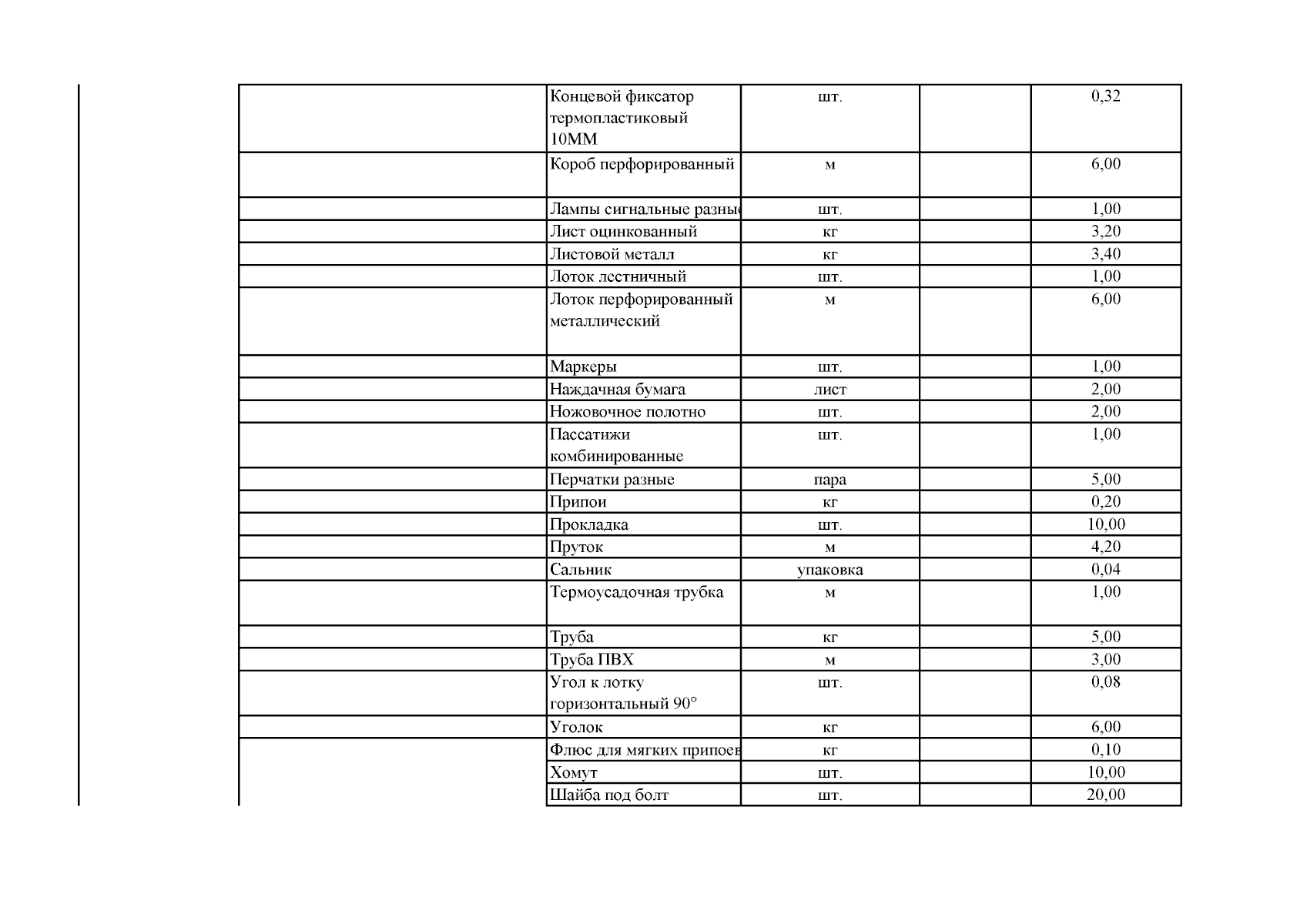 | | | | | |
|---|---|---|---|---|
| | Концевой фиксатор термопластиковый 10ММ | шт. | | 0,32 |
| | Короб перфорированный | м | | 6,00 |
| | Лампы сигнальные разны | шт. | | 1,00 |
| | Лист оцинкованный | кг | | 3,20 |
| | Листовой металл | кг | | 3,40 |
| | Лоток лестничный | шт. | | 1,00 |
| | Лоток перфорированный металлический | м | | 6,00 |
| | Маркеры | шт. | | 1,00 |
| | Наждачная бумага | лист | | 2,00 |
| | Ножовочное полотно | шт. | | 2,00 |
| | Пассатижи комбинированные | шт. | | 1,00 |
| | Перчатки разные | пара | | 5,00 |
| | Припои | кг | | 0,20 |
| | Прокладка | шт. | | 10,00 |
| | Пруток | м | | 4,20 |
| | Сальник | упаковка | | 0,04 |
| | Термоусадочная трубка | м | | 1,00 |
| | Труба | кг | | 5,00 |
| | Труба ПВХ | м | | 3,00 |
| | Угол к лотку горизонтальный 90° | шт. | | 0,08 |
| | Уголок | кг | | 6,00 |
| | Флюс для мягких припоев | кг | | 0,10 |
| | Хомут | шт. | | 10,00 |
| | Шайба под болт | шт. | | 20,00 |